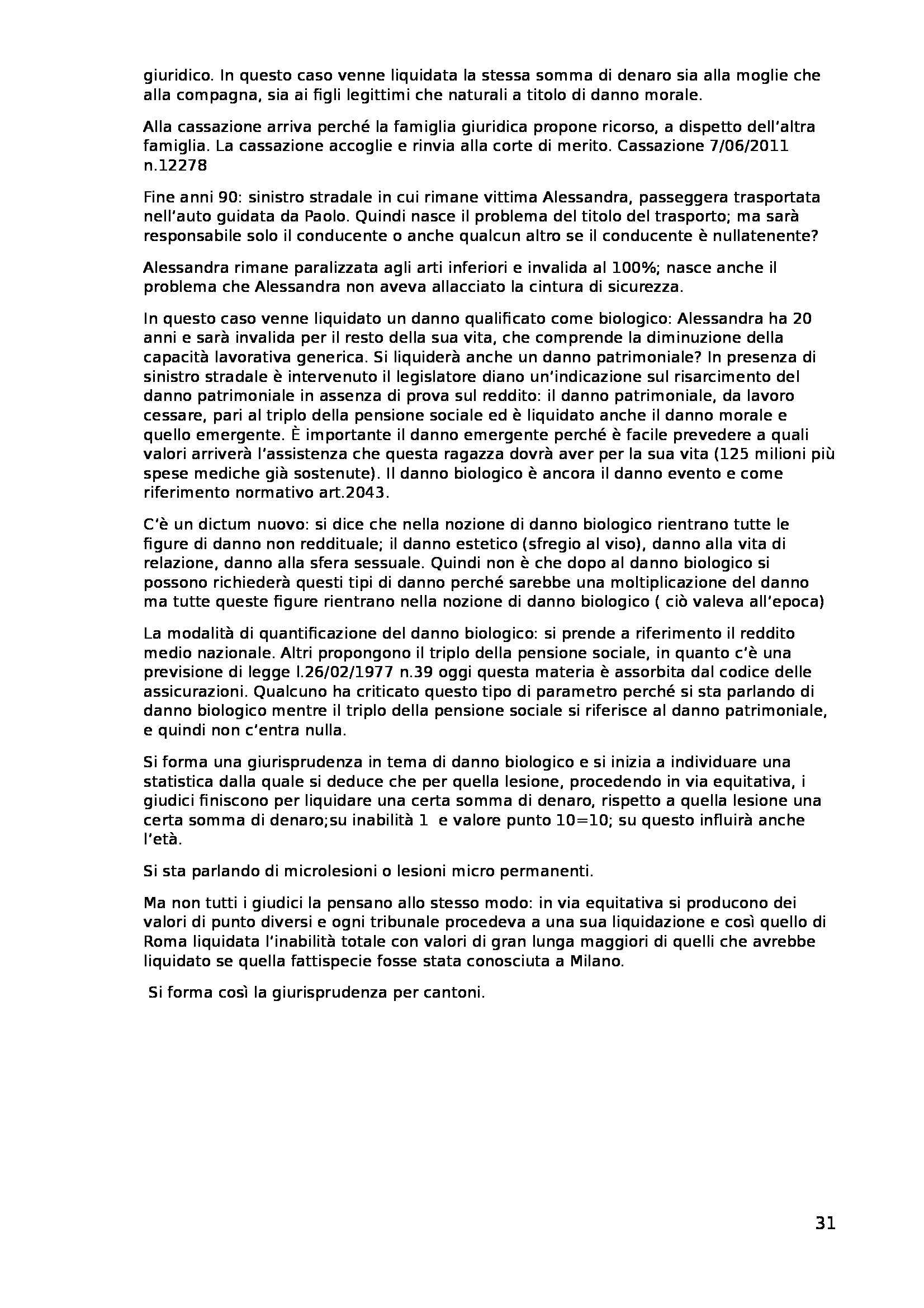 giuridico. In questo caso venne liquidata la stessa somma di denaro sia alla moglie che alla compagna, sia ai figli legittimi che naturali a titolo di danno morale.

Alla cassazione arriva perché la famiglia giuridica propone ricorso, a dispetto dell'altra famiglia. La cassazione accoglie e rinvia alla corte di merito. Cassazione 7/06/2011 n.12278

Fine anni 90: sinistro stradale in cui rimane vittima Alessandra, passeggera trasportata nell'auto guidata da Paolo. Quindi nasce il problema del titolo del trasporto; ma sarà responsabile solo il conducente o anche qualcun altro se il conducente è nullatenente?

Alessandra rimane paralizzata agli arti inferiori e invalida al 100%; nasce anche il problema che Alessandra non aveva allacciato la cintura di sicurezza.

In questo caso venne liquidato un danno qualificato come biologico: Alessandra ha 20 anni e sarà invalida per il resto della sua vita, che comprende la diminuzione della capacità lavorativa generica. Si liquiderà anche un danno patrimoniale? In presenza di sinistro stradale è intervenuto il legislatore diano un'indicazione sul risarcimento del danno patrimoniale in assenza di prova sul reddito: il danno patrimoniale, da lavoro cessare, pari al triplo della pensione sociale ed è liquidato anche il danno morale e quello emergente. È importante il danno emergente perché è facile prevedere a quali valori arriverà l'assistenza che questa ragazza dovrà aver per la sua vita (125 milioni più spese mediche già sostenute). Il danno biologico è ancora il danno evento e come riferimento normativo art.2043.

C'è un dictum nuovo: si dice che nella nozione di danno biologico rientrano tutte le figure di danno non reddituale; il danno estetico (sfregio al viso), danno alla vita di relazione, danno alla sfera sessuale. Quindi non è che dopo al danno biologico si possono richiederà questi tipi di danno perché sarebbe una moltiplicazione del danno ma tutte queste figure rientrano nella nozione di danno biologico ( ciò valeva all'epoca)

La modalità di quantificazione del danno biologico: si prende a riferimento il reddito medio nazionale. Altri propongono il triplo della pensione sociale, in quanto c'è una previsione di legge l.26/02/1977 n.39 oggi questa materia è assorbita dal codice delle assicurazioni. Qualcuno ha criticato questo tipo di parametro perché si sta parlando di danno biologico mentre il triplo della pensione sociale si riferisce al danno patrimoniale, e quindi non c'entra nulla.

Si forma una giurisprudenza in tema di danno biologico e si inizia a individuare una statistica dalla quale si deduce che per quella lesione, procedendo in via equitativa, i giudici finiscono per liquidare una certa somma di denaro, rispetto a quella lesione una certa somma di denaro;su inabilità 1 e valore punto 10=10; su questo influirà anche l'età.

Si sta parlando di microlesioni o lesioni micro permanenti.

Ma non tutti i giudici la pensano allo stesso modo: in via equitativa si producono dei valori di punto diversi e ogni tribunale procedeva a una sua liquidazione e così quello di Roma liquidata l'inabilità totale con valori di gran lunga maggiori di quelli che avrebbe liquidato se quella fattispecie fosse stata conosciuta a Milano.

Si forma così la giurisprudenza per cantoni.

31